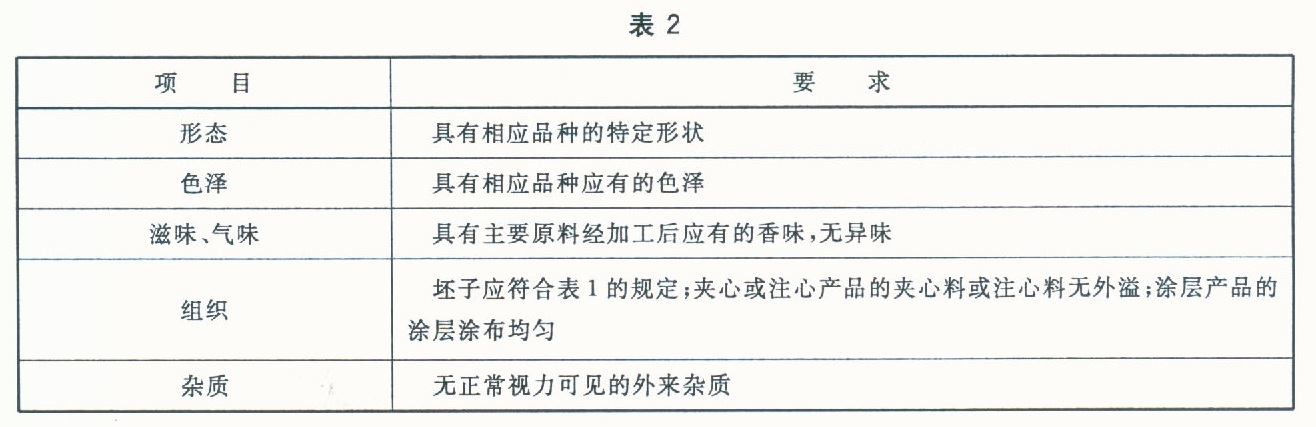 表 2

| 项　　目 | 要　　求 |
|---|---|
| 形态 | 具有相应品种的特定形状 |
| 色泽 | 具有相应品种应有的色泽 |
| 滋味、气味 | 具有主要原料经加工后应有的香味，无异味 |
| 组织 | 坯子应符合表 1 的规定；夹心或注心产品的夹心料或注心料无外溢；涂层产品的涂层涂布均匀 |
| 杂质 | 无正常视力可见的外来杂质 |